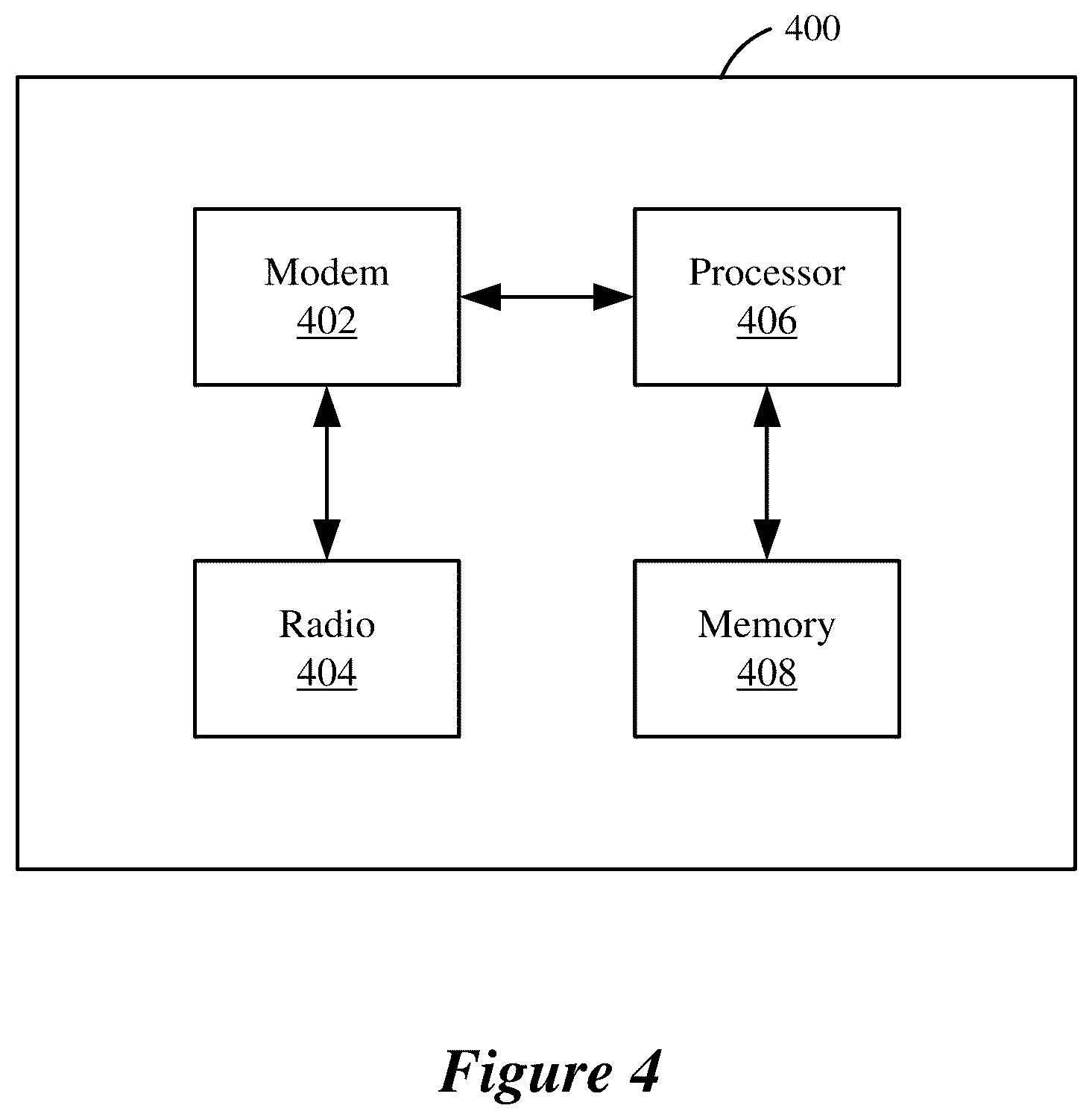 400

Modem
402

Processor
406

Radio
404

Memory
408

Figure 4